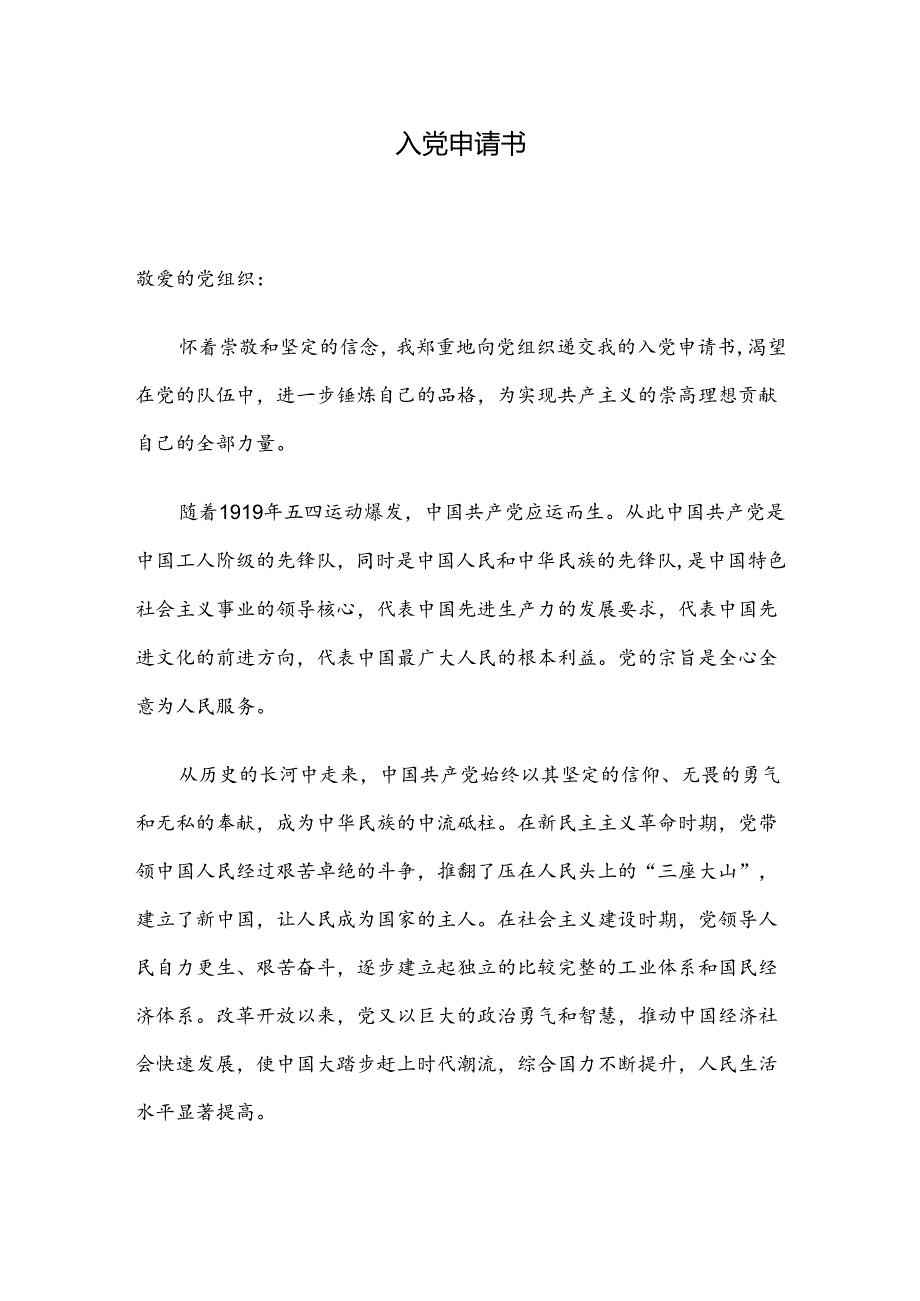 入党申请书

敬爱的党组织：

怀着崇敬和坚定的信念，我郑重地向党组织递交我的入党申请书，渴望在党的队伍中，进一步锤炼自己的品格，为实现共产主义的崇高理想贡献自己的全部力量。

随着1919年五四运动爆发，中国共产党应运而生。从此中国共产党是中国工人阶级的先锋队，同时是中国人民和中华民族的先锋队，是中国特色社会主义事业的领导核心，代表中国先进生产力的发展要求，代表中国先进文化的前进方向，代表中国最广大人民的根本利益。党的宗旨是全心全意为人民服务。

从历史的长河中走来，中国共产党始终以其坚定的信仰、无畏的勇气和无私的奉献，成为中华民族的中流砥柱。在新民主主义革命时期，党带领中国人民经过艰苦卓绝的斗争，推翻了压在人民头上的“三座大山”，建立了新中国，让人民成为国家的主人。在社会主义建设时期，党领导人民自力更生、艰苦奋斗，逐步建立起独立的比较完整的工业体系和国民经济体系。改革开放以来，党又以巨大的政治勇气和智慧，推动中国经济社会快速发展，使中国大踏步赶上时代潮流，综合国力不断提升，人民生活水平显著提高。